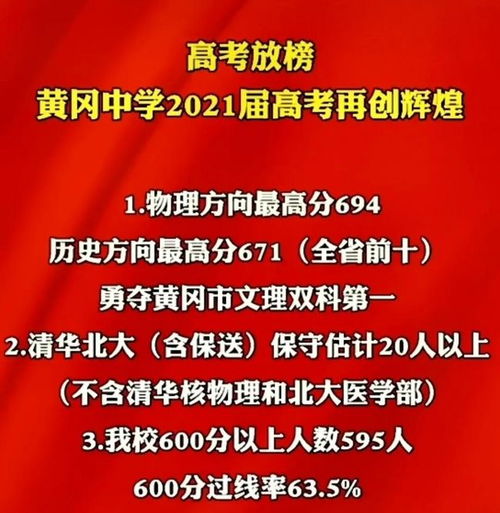 高考放榜
黄冈中学2021届高考再创辉煌

1.物理方向最高分694
历史方向最高分671（全省前十）
勇夺黄冈市文理双科第一
2.清华北大（含保送）保守估计20人以上
（不含清华核物理和北大医学部）
3.我校600分以上人数595人
600分过线率63.5%